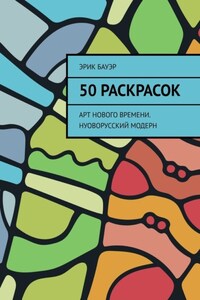 ЭРИК БАУЭР

50 РАСКРАСОК

АРТ НОВОГО ВРЕМЕНИ. НУОВОРУССКИЙ МОДЕРН